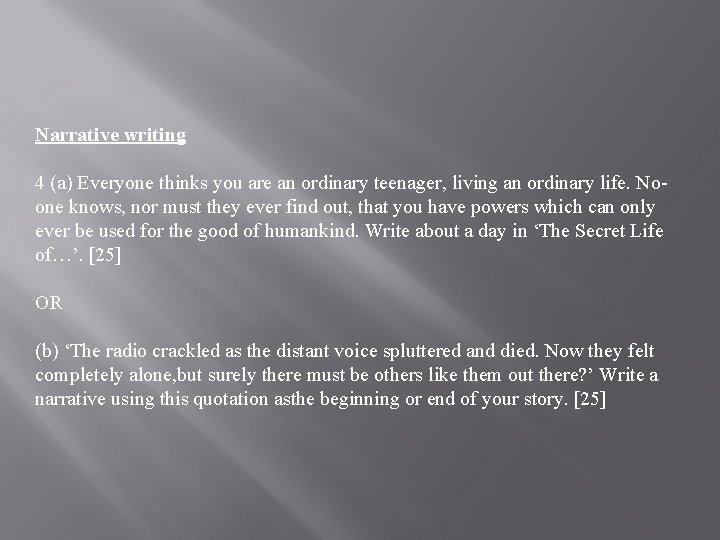 Narrative writing

4 (a) Everyone thinks you are an ordinary teenager, living an ordinary life. No-one knows, nor must they ever find out, that you have powers which can only ever be used for the good of humankind. Write about a day in ‘The Secret Life of…’. [25]

OR

(b) ‘The radio crackled as the distant voice spluttered and died. Now they felt completely alone,but surely there must be others like them out there?’ Write a narrative using this quotation asthe beginning or end of your story. [25]